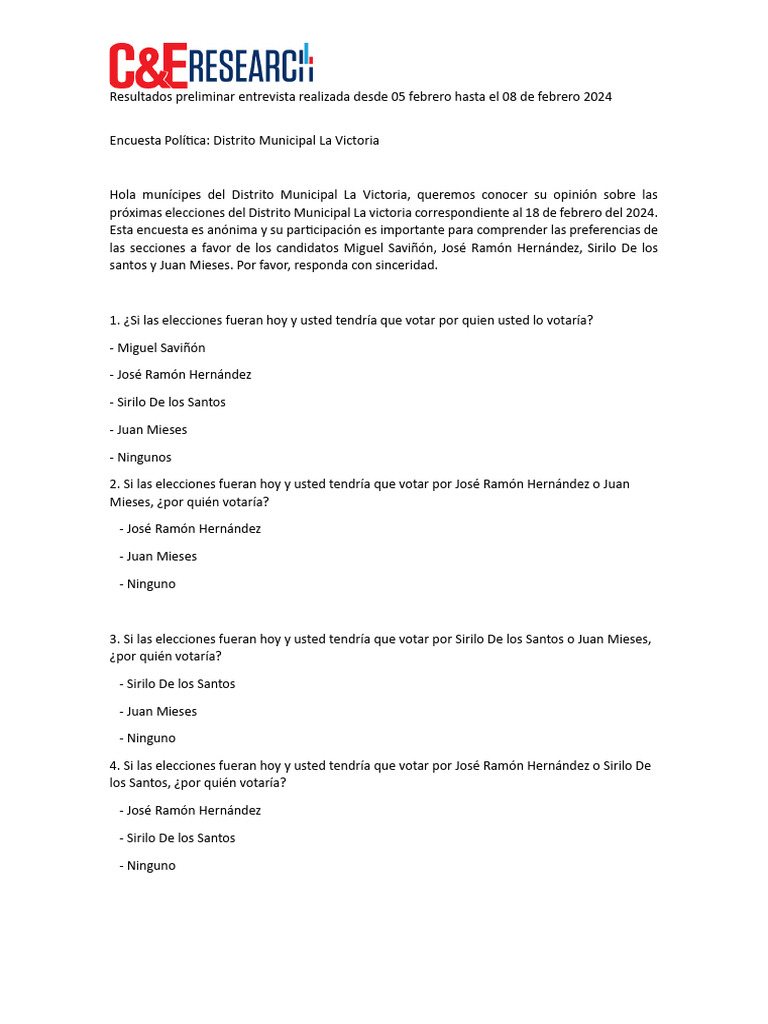 C&E RESEARCH

Resultados preliminar entrevista realizada desde 05 febrero hasta el 08 de febrero 2024

Encuesta Política: Distrito Municipal La Victoria

Hola munícipes del Distrito Municipal La Victoria, queremos conocer su opinión sobre las próximas elecciones del Distrito Municipal La victoria correspondiente al 18 de febrero del 2024. Esta encuesta es anónima y su participación es importante para comprender las preferencias de las secciones a favor de los candidatos Miguel Saviñón, José Ramón Hernández, Sirilo De los santos y Juan Mieses. Por favor, responda con sinceridad.

1. ¿Si las elecciones fueran hoy y usted tendría que votar por quien usted lo votaría?

- Miguel Saviñón

- José Ramón Hernández

- Sirilo De los Santos

- Juan Mieses

- Ningunos

2. Si las elecciones fueran hoy y usted tendría que votar por José Ramón Hernández o Juan Mieses, ¿por quién votaría?

- José Ramón Hernández

- Juan Mieses

- Ninguno

3. Si las elecciones fueran hoy y usted tendría que votar por Sirilo De los Santos o Juan Mieses, ¿por quién votaría?

- Sirilo De los Santos

- Juan Mieses

- Ninguno

4. Si las elecciones fueran hoy y usted tendría que votar por José Ramón Hernández o Sirilo De los Santos, ¿por quién votaría?

- José Ramón Hernández

- Sirilo De los Santos

- Ninguno